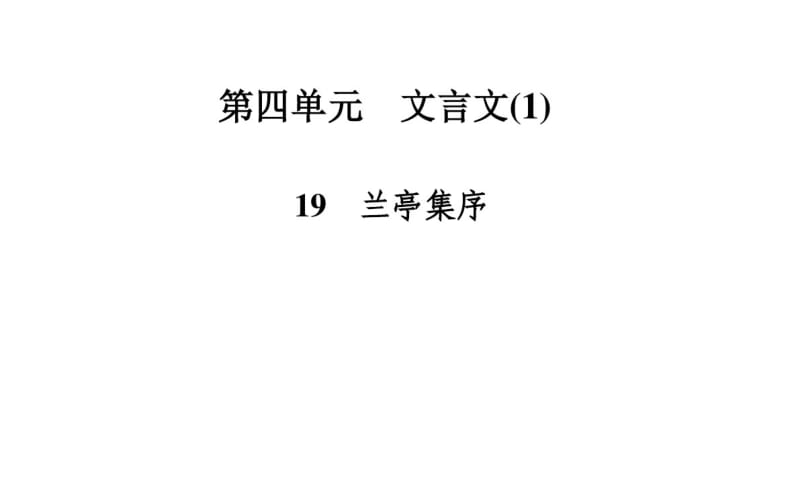 第四单元　文言文(1)

19　兰亭集序